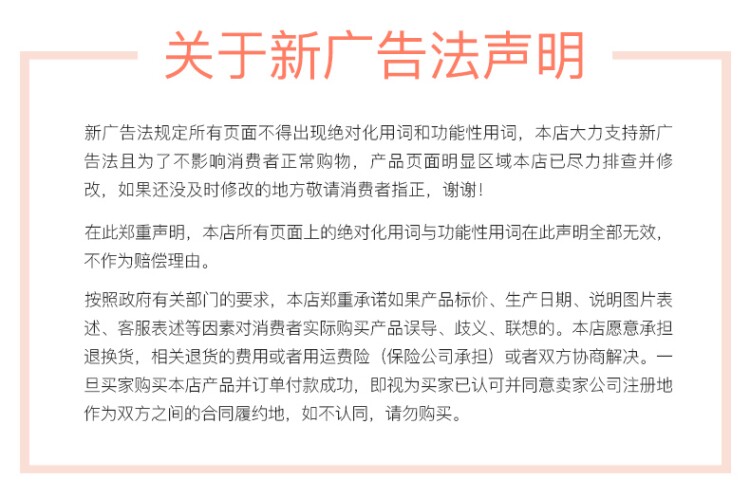 关于新广告法声明

新广告法规定所有页面不得出现绝对化用词和功能性用词，本店大力支持新广告法且为了不影响消费者正常购物，产品页面明显区域本店已尽力排查并修改，如果还没及时修改的地方敬请消费者指正，谢谢！

在此郑重声明，本店所有页面上的绝对化用词与功能性用词在此声明全部无效，不作为赔偿理由。

按照政府有关部门的要求，本店郑重承诺如果产品标价、生产日期、说明图片表述、客服表述等因素对消费者实际购买产品误导、歧义、联想的。本店愿意承担退换货，相关退货的费用或者用运费险（保险公司承担）或者双方协商解决。一旦买家购买本店产品并订单付款成功，即视为买家已认可并同意卖家公司注册地作为双方之间的合同履约地，如不认同，请勿购买。